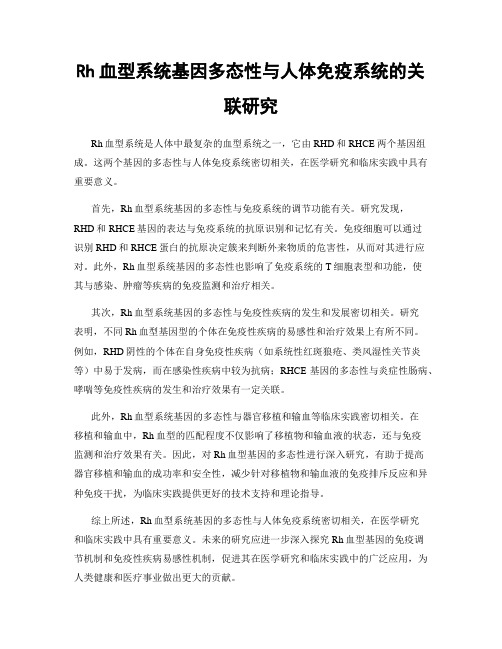 Rh 血型系统基因多态性与人体免疫系统的关联研究

Rh 血型系统是人体中最复杂的血型系统之一，它由 RHD 和 RHCE 两个基因组成。这两个基因的多态性与人体免疫系统密切相关，在医学研究和临床实践中具有重要意义。

首先，Rh 血型系统基因的多态性与免疫系统的调节功能有关。研究发现，RHD 和 RHCE 基因的表达与免疫系统的抗原识别和记忆有关。免疫细胞可以通过识别 RHD 和 RHCE 蛋白的抗原决定簇来判断外来物质的危害性，从而对其进行应对。此外，Rh 血型系统基因的多态性也影响了免疫系统的 T 细胞表型和功能，使其与感染、肿瘤等疾病的免疫监测和治疗相关。

其次，Rh 血型系统基因的多态性与免疫性疾病的发生和发展密切相关。研究表明，不同 Rh 血型基因型的个体在免疫性疾病的易感性和治疗效果上有所不同。例如，RHD 阴性的个体在自身免疫性疾病（如系统性红斑狼疮、类风湿性关节炎等）中易于发病，而在感染性疾病中较为抗病；RHCE 基因的多态性与炎症性肠病、哮喘等免疫性疾病的发生和治疗效果有一定关联。

此外，Rh 血型系统基因的多态性与器官移植和输血等临床实践密切相关。在移植和输血中，Rh 血型的匹配程度不仅影响了移植物和输血液的状态，还与免疫监测和治疗效果有关。因此，对 Rh 血型基因的多态性进行深入研究，有助于提高器官移植和输血的成功率和安全性，减少针对移植物和输血液的免疫排斥反应和异种免疫干扰，为临床实践提供更好的技术支持和理论指导。

综上所述，Rh 血型系统基因的多态性与人体免疫系统密切相关，在医学研究和临床实践中具有重要意义。未来的研究应进一步深入探究 Rh 血型基因的免疫调节机制和免疫性疾病易感性机制，促进其在医学研究和临床实践中的广泛应用，为人类健康和医疗事业做出更大的贡献。